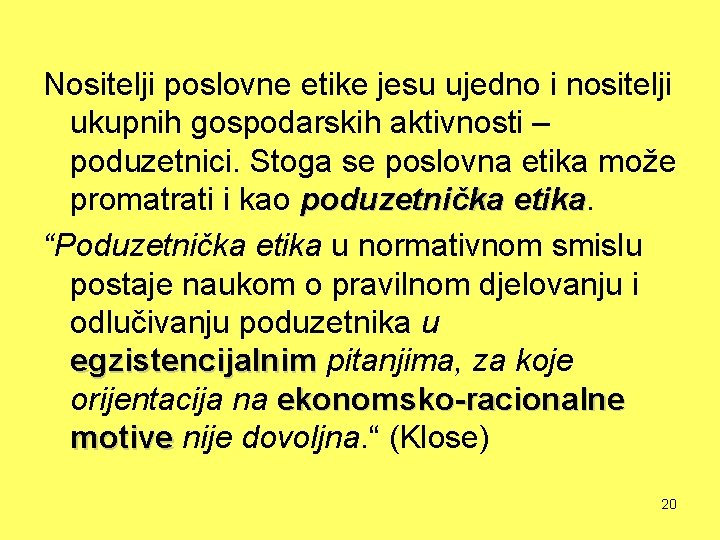 Nositelji poslovne etike jesu ujedno i nositelji ukupnih gospodarskih aktivnosti – poduzetnici. Stoga se poslovna etika može promatrati i kao poduzetnička etika.

“Poduzetnička etika u normativnom smislu postaje naukom o pravilnom djelovanju i odlučivanju poduzetnika u egzistencijalnim pitanjima, za koje orijentacija na ekonomsko-racionalne motive nije dovoljna.“ (Klose)

20